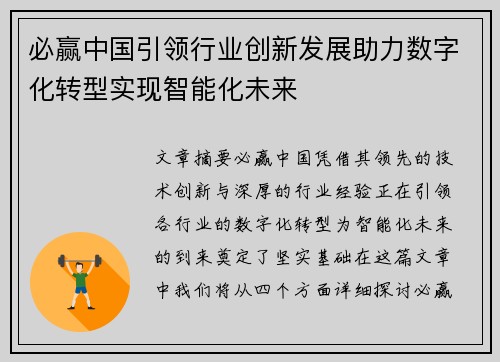 必赢中国引领行业创新发展助力数字化转型实现智能化未来

文章摘要必赢中国凭借其领先的技术创新与深厚的行业经验正在引领各行业的数字化转型为智能化未来的到来奠定了坚实基础在这篇文章中我们将从四个方面详细探讨必赢